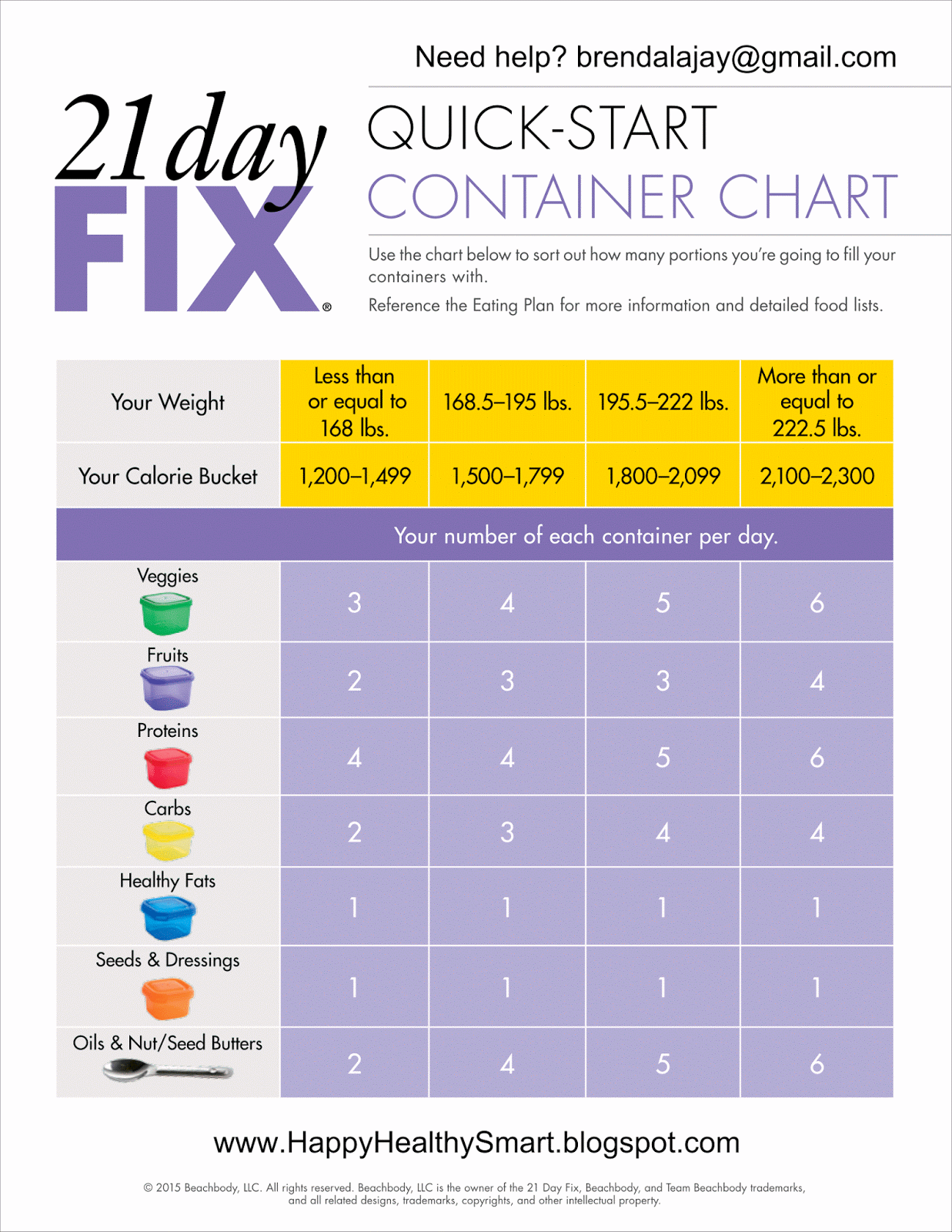 Need help? brendalajay@gmail.com

21 day FIX®

QUICK-START
CONTAINER CHART

Use the chart below to sort out how many portions you're going to fill your containers with.

Reference the Eating Plan for more information and detailed food lists.

| Your Weight | Less than or equal to 168 lbs. | 168.5–195 lbs. | 195.5–222 lbs. | More than or equal to 222.5 lbs. |
|---|---|---|---|---|
| Your Calorie Bucket | 1,200–1,499 | 1,500–1,799 | 1,800–2,099 | 2,100–2,300 |
| | Your number of each container per day. | | | |
| Veggies | 3 | 4 | 5 | 6 |
| Fruits | 2 | 3 | 3 | 4 |
| Proteins | 4 | 4 | 5 | 6 |
| Carbs | 2 | 3 | 4 | 4 |
| Healthy Fats | 1 | 1 | 1 | 1 |
| Seeds & Dressings | 1 | 1 | 1 | 1 |
| Oils & Nut/Seed Butters | 2 | 4 | 5 | 6 |

www.HappyHealthySmart.blogspot.com

© 2015 Beachbody, LLC. All rights reserved. Beachbody, LLC is the owner of the 21 Day Fix, Beachbody, and Team Beachbody trademarks, and all related designs, trademarks, copyrights, and other intellectual property.